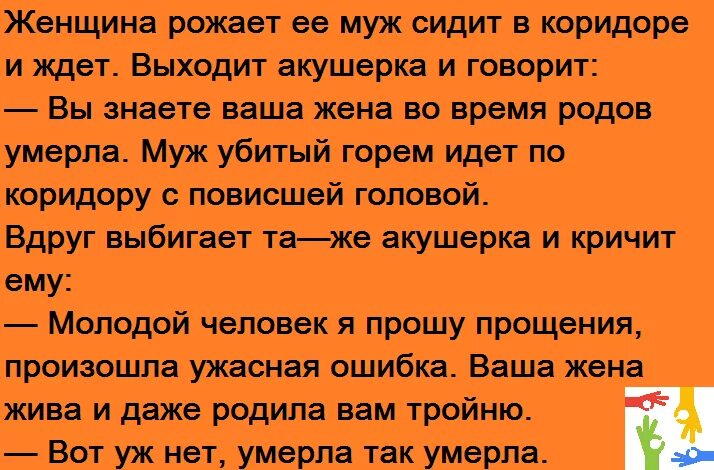 Женщина рожает ее муж сидит в коридоре и ждет. Выходит акушерка и говорит:
— Вы знаете ваша жена во время родов умерла. Муж убитый горем идет по коридору с повисшей головой.
Вдруг выбигает та—же акушерка и кричит ему:
— Молодой человек я прошу прощения, произошла ужасная ошибка. Ваша жена жива и даже родила вам тройню.
— Вот уж нет, умерла так умерла.